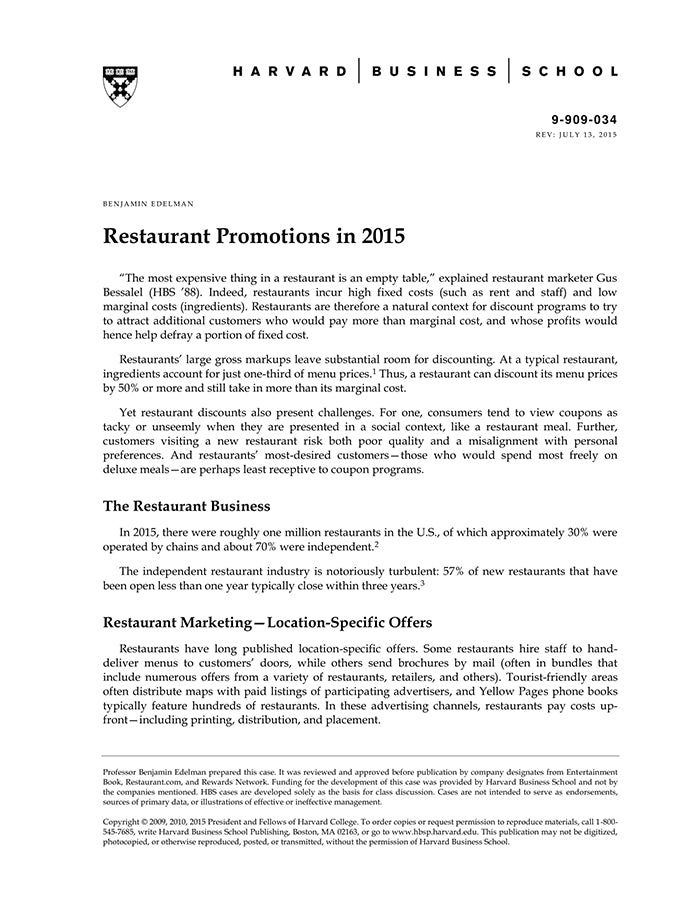 HARVARD | BUSINESS | SCHOOL

9-909-034
REV: JULY 13, 2015

BENJAMIN EDELMAN

Restaurant Promotions in 2015

"The most expensive thing in a restaurant is an empty table," explained restaurant marketer Gus Bessalel (HBS '88). Indeed, restaurants incur high fixed costs (such as rent and staff) and low marginal costs (ingredients). Restaurants are therefore a natural context for discount programs to try to attract additional customers who would pay more than marginal cost, and whose profits would hence help defray a portion of fixed cost.

Restaurants' large gross markups leave substantial room for discounting. At a typical restaurant, ingredients account for just one-third of menu prices.$^1$ Thus, a restaurant can discount its menu prices by 50% or more and still take in more than its marginal cost.

Yet restaurant discounts also present challenges. For one, consumers tend to view coupons as tacky or unseemly when they are presented in a social context, like a restaurant meal. Further, customers visiting a new restaurant risk both poor quality and a misalignment with personal preferences. And restaurants' most-desired customers—those who would spend most freely on deluxe meals—are perhaps least receptive to coupon programs.

The Restaurant Business

In 2015, there were roughly one million restaurants in the U.S., of which approximately 30% were operated by chains and about 70% were independent.$^2$

The independent restaurant industry is notoriously turbulent: 57% of new restaurants that have been open less than one year typically close within three years.$^3$

Restaurant Marketing—Location-Specific Offers

Restaurants have long published location-specific offers. Some restaurants hire staff to hand-deliver menus to customers' doors, while others send brochures by mail (often in bundles that include numerous offers from a variety of restaurants, retailers, and others). Tourist-friendly areas often distribute maps with paid listings of participating advertisers, and Yellow Pages phone books typically feature hundreds of restaurants. In these advertising channels, restaurants pay costs up-front—including printing, distribution, and placement.

Professor Benjamin Edelman prepared this case. It was reviewed and approved before publication by company designates from Entertainment Book, Restaurant.com, and Rewards Network. Funding for the development of this case was provided by Harvard Business School and not by the companies mentioned. HBS cases are developed solely as the basis for class discussion. Cases are not intended to serve as endorsements, sources of primary data, or illustrations of effective or ineffective management.

Copyright © 2009, 2010, 2015 President and Fellows of Harvard College. To order copies or request permission to reproduce materials, call 1-800-545-7685, write Harvard Business School Publishing, Boston, MA 02163, or go to www.hbsp.harvard.edu. This publication may not be digitized, photocopied, or otherwise reproduced, posted, or transmitted, without the permission of Harvard Business School.